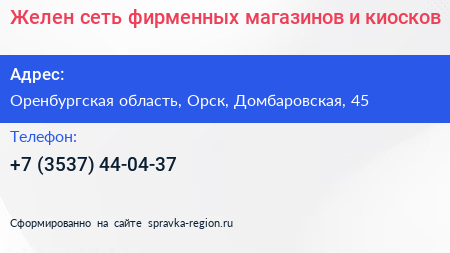 Желен сеть фирменных магазинов и киосков

Адрес:

Оренбургская область, Орск, Домбаровская, 45

Телефон:

+7 (3537) 44-04-37

Сформированно на сайте spravka-region.ru